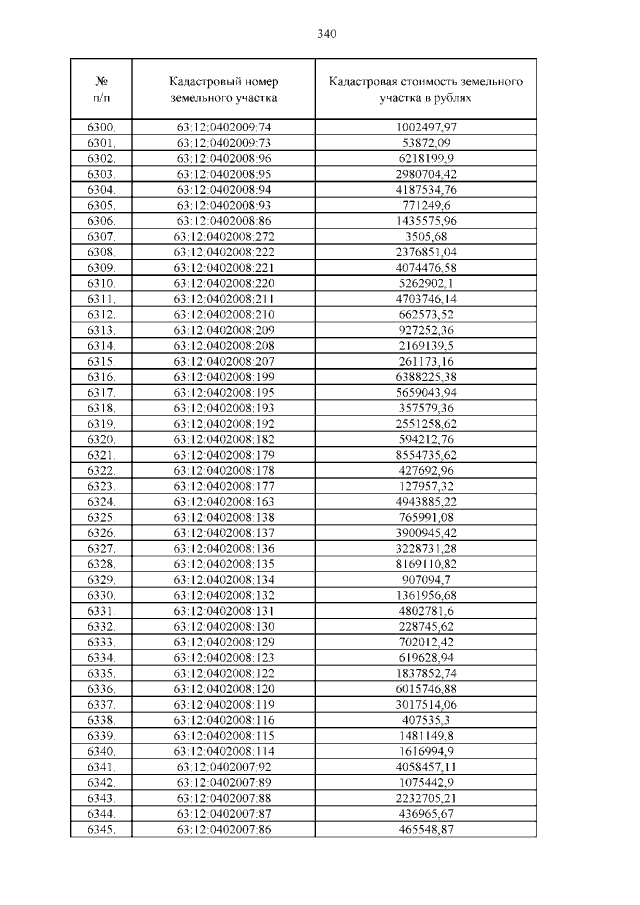 340

| № п/п | Кадастровый номер земельного участка | Кадастровая стоимость земельного участка в рублях |
|---|---|---|
| 6300. | 63:12:0402009:74 | 1002497,97 |
| 6301. | 63:12:0402009:73 | 53872,09 |
| 6302. | 63:12:0402008:96 | 6218199,9 |
| 6303. | 63:12:0402008:95 | 2980704,42 |
| 6304. | 63:12:0402008:94 | 4187534,76 |
| 6305. | 63:12:0402008:93 | 771249,6 |
| 6306. | 63:12:0402008:86 | 1435575,96 |
| 6307. | 63:12:0402008:272 | 3505,68 |
| 6308. | 63:12:0402008:222 | 2376851,04 |
| 6309. | 63:12:0402008:221 | 4074476,58 |
| 6310. | 63:12:0402008:220 | 5262902,1 |
| 6311. | 63:12:0402008:211 | 4703746,14 |
| 6312. | 63:12:0402008:210 | 662573,52 |
| 6313. | 63:12:0402008:209 | 927252,36 |
| 6314. | 63:12:0402008:208 | 2169139,5 |
| 6315. | 63:12:0402008:207 | 261173,16 |
| 6316. | 63:12:0402008:199 | 6388225,38 |
| 6317. | 63:12:0402008:195 | 5659043,94 |
| 6318. | 63:12:0402008:193 | 357579,36 |
| 6319. | 63:12:0402008:192 | 2551258,62 |
| 6320. | 63:12:0402008:182 | 594212,76 |
| 6321. | 63:12:0402008:179 | 8554735,62 |
| 6322. | 63:12:0402008:178 | 427692,96 |
| 6323. | 63:12:0402008:177 | 127957,32 |
| 6324. | 63:12:0402008:163 | 4943885,22 |
| 6325. | 63:12:0402008:138 | 765991,08 |
| 6326. | 63:12:0402008:137 | 3900945,42 |
| 6327. | 63:12:0402008:136 | 3228731,28 |
| 6328. | 63:12:0402008:135 | 8169110,82 |
| 6329. | 63:12:0402008:134 | 907094,7 |
| 6330. | 63:12:0402008:132 | 1361956,68 |
| 6331. | 63:12:0402008:131 | 4802781,6 |
| 6332. | 63:12:0402008:130 | 228745,62 |
| 6333. | 63:12:0402008:129 | 702012,42 |
| 6334. | 63:12:0402008:123 | 619628,94 |
| 6335. | 63:12:0402008:122 | 1837852,74 |
| 6336. | 63:12:0402008:120 | 6015746,88 |
| 6337. | 63:12:0402008:119 | 3017514,06 |
| 6338. | 63:12:0402008:116 | 407535,3 |
| 6339. | 63:12:0402008:115 | 1481149,8 |
| 6340. | 63:12:0402008:114 | 1616994,9 |
| 6341. | 63:12:0402007:92 | 4058457,11 |
| 6342. | 63:12:0402007:89 | 1075442,9 |
| 6343. | 63:12:0402007:88 | 2232705,21 |
| 6344. | 63:12:0402007:87 | 436965,67 |
| 6345. | 63:12:0402007:86 | 465548,87 |